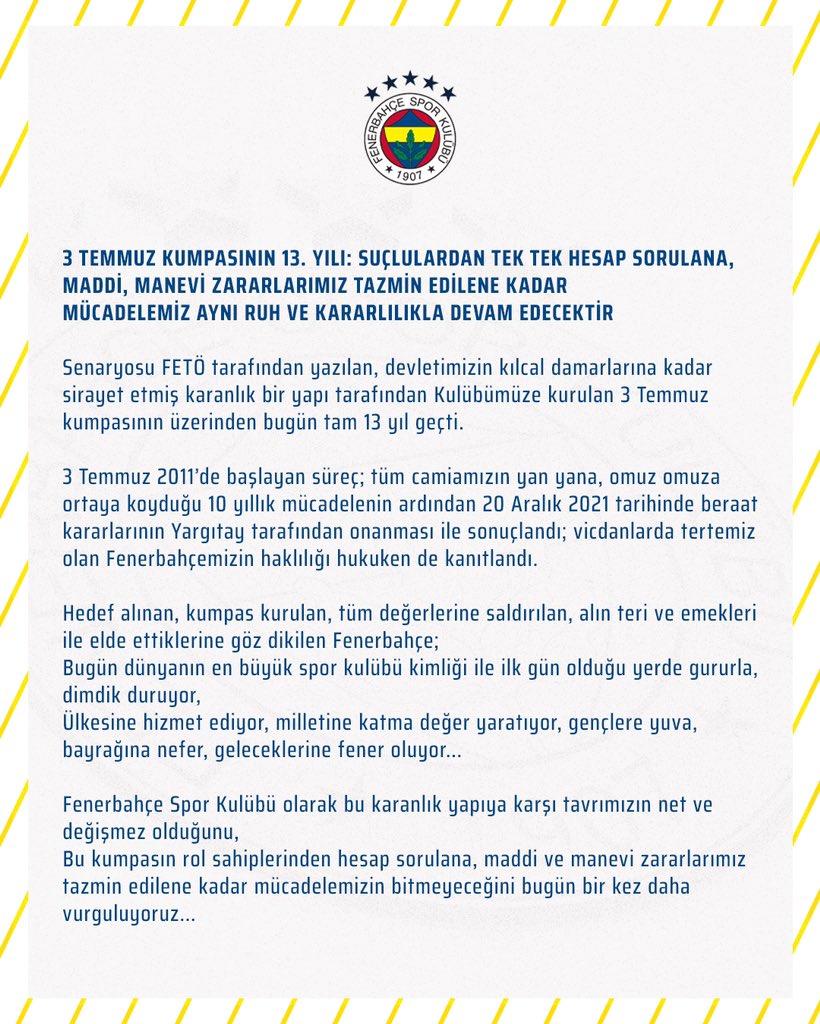 FENERBAHÇE SPOR KULÜBÜ
1907

3 TEMMUZ KUMPASININ 13. YILI: SUÇLULARDAN TEK TEK HESAP SORULANA, MADDİ, MANEVİ ZARARLARIMIZ TAZMİN EDİLENE KADAR MÜCADELEMİZ AYNI RUH VE KARARLILIKLA DEVAM EDECEKTİR

Senaryosu FETÖ tarafından yazılan, devletimizin kılcal damarlarına kadar sirayet etmiş karanlık bir yapı tarafından Kulübümüze kurulan 3 Temmuz kumpasının üzerinden bugün tam 13 yıl geçti.

3 Temmuz 2011'de başlayan süreç; tüm camiamızın yan yana, omuz omuza ortaya koyduğu 10 yıllık mücadelenin ardından 20 Aralık 2021 tarihinde beraat kararlarının Yargıtay tarafından onanması ile sonuçlandı; vicdanlarda tertemiz olan Fenerbahçemizin haklılığı hukuken de kanıtlandı.

Hedef alınan, kumpas kurulan, tüm değerlerine saldırılan, alın teri ve emekleri ile elde ettiklerine göz dikilen Fenerbahçe;
Bugün dünyanın en büyük spor kulübü kimliği ile ilk gün olduğu yerde gururla, dimdik duruyor,
Ülkesine hizmet ediyor, milletine katma değer yaratıyor, gençlere yuva, bayrağına nefer, geleceklerine fener oluyor…

Fenerbahçe Spor Kulübü olarak bu karanlık yapıya karşı tavrımızın net ve değişmez olduğunu,
Bu kumpasın rol sahiplerinden hesap sorulana, maddi ve manevi zararlarımız tazmin edilene kadar mücadelemizin bitmeyeceğini bugün bir kez daha vurguluyoruz…